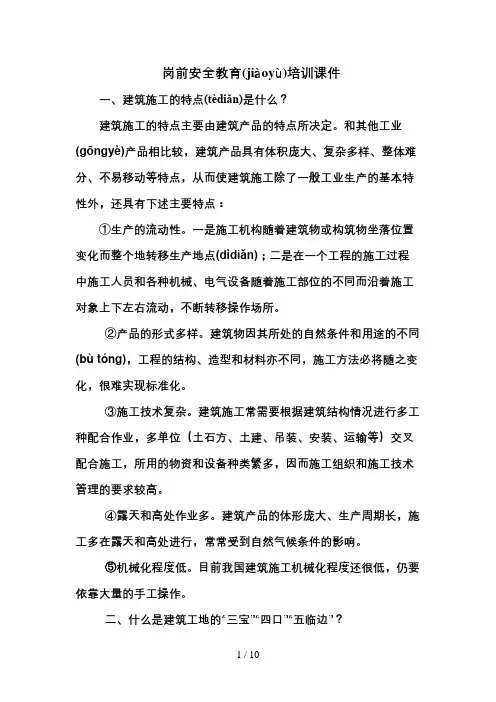 岗前安全教育(jiàoyù)培训课件

一、建筑施工的特点(tèdiǎn)是什么？

建筑施工的特点主要由建筑产品的特点所决定。和其他工业(gōngyè)产品相比较，建筑产品具有体积庞大、复杂多样、整体难分、不易移动等特点，从而使建筑施工除了一般工业生产的基本特性外，还具有下述主要特点：

①生产的流动性。一是施工机构随着建筑物或构筑物坐落位置变化而整个地转移生产地点(dìdiǎn)；二是在一个工程的施工过程中施工人员和各种机械、电气设备随着施工部位的不同而沿着施工对象上下左右流动，不断转移操作场所。

②产品的形式多样。建筑物因其所处的自然条件和用途的不同(bù tóng)，工程的结构、造型和材料亦不同，施工方法必将随之变化，很难实现标准化。

③施工技术复杂。建筑施工常需要根据建筑结构情况进行多工种配合作业，多单位（土石方、土建、吊装、安装、运输等）交叉配合施工，所用的物资和设备种类繁多，因而施工组织和施工技术管理的要求较高。

④露天和高处作业多。建筑产品的体形庞大、生产周期长，施工多在露天和高处进行，常常受到自然气候条件的影响。

⑤机械化程度低。目前我国建筑施工机械化程度还很低，仍要依靠大量的手工操作。

二、什么是建筑工地的“三宝”“四口”“五临边”？

1 / 10